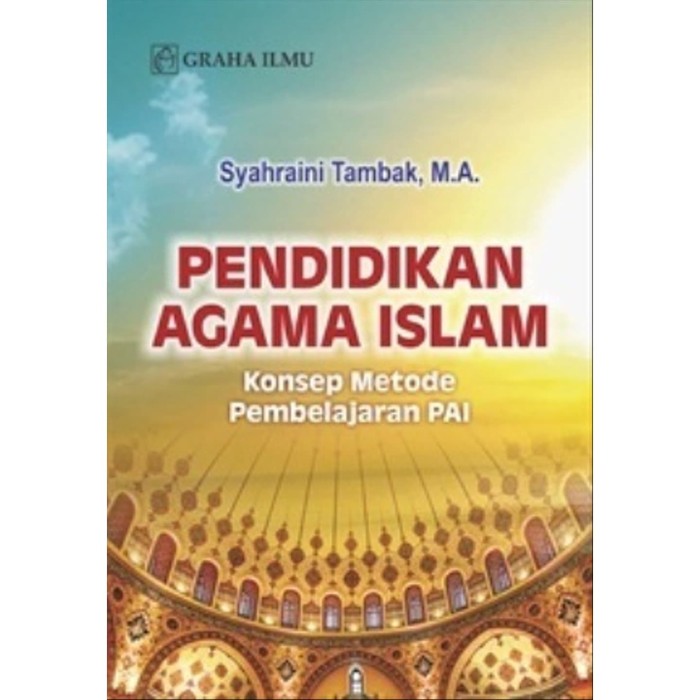 GRAHA ILMU

Syahraini Tambak, M.A.

PENDIDIKAN AGAMA ISLAM

Konsep Metode Pembelajaran PAI